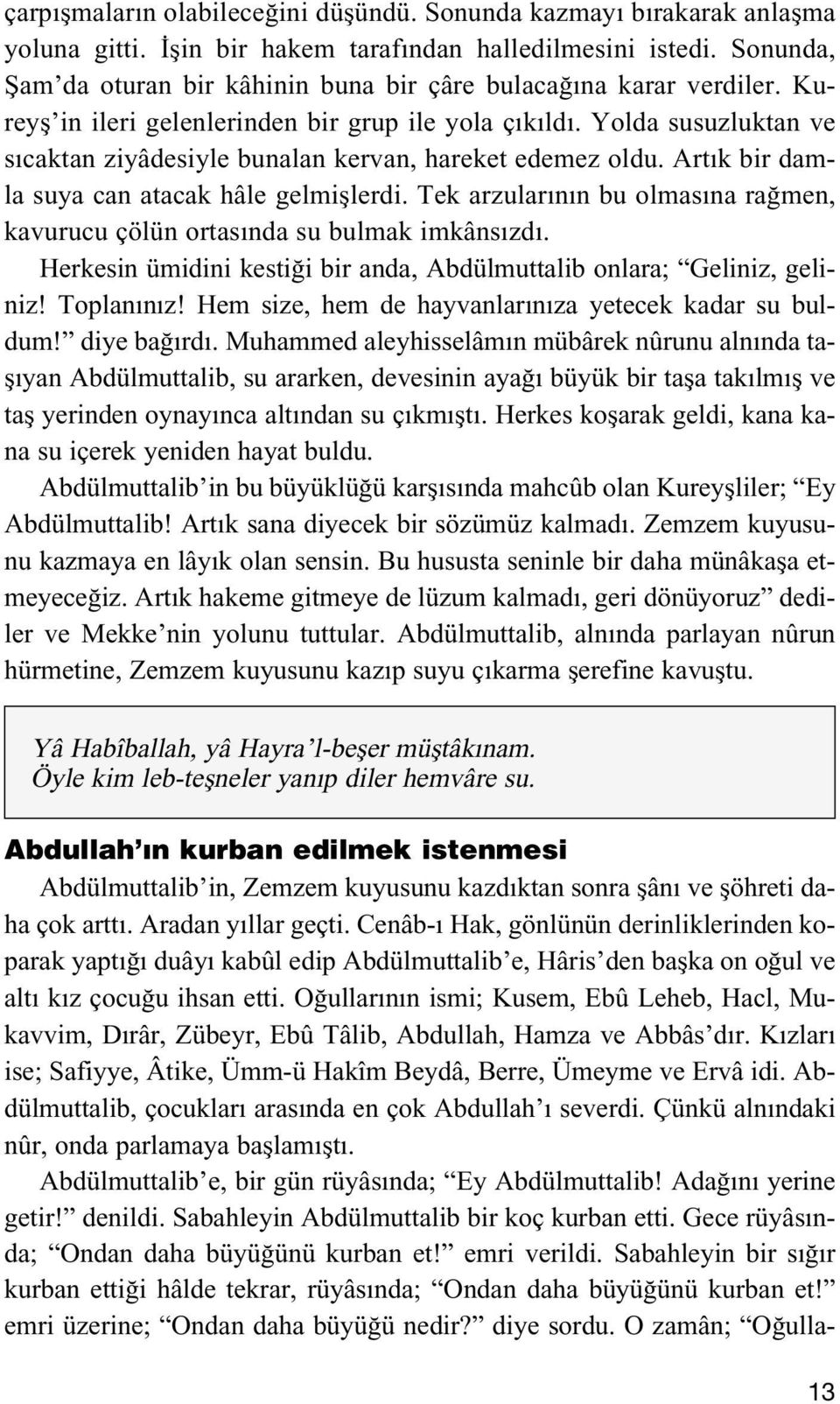 çarpışmaların olabileceğini düşündü. Sonunda kazmayı bırakarak anlaşma yoluna gitti. İşin bir hakem tarafından halledilmesini istedi. Sonunda, Şam'da oturan bir kâhinin buna bir çâre bulacağına karar verdiler. Kureyş'in ileri gelenlerinden bir grup ile yola çıkıldı. Yolda susuzluktan ve sıcaktan ziyâdesiyle bunalan kervan, hareket edemez oldu. Artık bir damla suya can atacak hâle gelmişlerdi. Tek arzularının bu olmasına rağmen, kavurucu çölün ortasında su bulmak imkânsızdı.

Herkesin ümidini kestiği bir anda, Abdülmuttalib onlara; "Geliniz, geliniz! Toplanınız! Hem size, hem de hayvanlarınıza yetecek kadar su buldum!" diye bağırdı. Muhammed aleyhisselâmın mübârek nûrunu alnında taşıyan Abdülmuttalib, su ararken, devesinin ayağı büyük bir taşa takılmış ve taş yerinden oynayınca altından su çıkmıştı. Herkes koşarak geldi, kana kana su içerek yeniden hayat buldu.

Abdülmuttalib'in bu büyüklüğü karşısında mahcûb olan Kureyşliler; "Ey Abdülmuttalib! Artık sana diyecek bir sözümüz kalmadı. Zemzem kuyusunu kazmaya en lâyık olan sensin. Bu hususta seninle bir daha münâkaşa etmeyeceğiz. Artık hakeme gitmeye de lüzum kalmadı, geri dönüyoruz" dediler ve Mekke'nin yolunu tuttular. Abdülmuttalib, alnında parlayan nûrun hürmetine, Zemzem kuyusunu kazıp suyu çıkarma şerefine kavuştu.

Yâ Habîballah, yâ Hayra'l-beşer müştâkınam.
Öyle kim leb-teşneler yanıp diler hemvâre su.

Abdullah'ın kurban edilmek istenmesi

Abdülmuttalib'in, Zemzem kuyusunu kazdıktan sonra şânı ve şöhreti daha çok arttı. Aradan yıllar geçti. Cenâb-ı Hak, gönlünün derinliklerinden koparak yaptığı duâyı kabûl edip Abdülmuttalib'e, Hâris'den başka on oğul ve altı kız çocuğu ihsan etti. Oğullarının ismi; Kusem, Ebû Leheb, Hacl, Mukavvim, Dırâr, Zübeyr, Ebû Tâlib, Abdullah, Hamza ve Abbâs'dır. Kızları ise; Safiyye, Âtike, Ümm-ü Hakîm Beydâ, Berre, Ümeyme ve Ervâ idi. Abdülmuttalib, çocukları arasında en çok Abdullah'ı severdi. Çünkü alnındaki nûr, onda parlamaya başlamıştı.

Abdülmuttalib'e, bir gün rüyâsında; "Ey Abdülmuttalib! Adağını yerine getir!" denildi. Sabahleyin Abdülmuttalib bir koç kurban etti. Gece rüyâsında; "Ondan daha büyüğünü kurban et!" emri verildi. Sabahleyin bir sığır kurban ettiği hâlde tekrar, rüyâsında; "Ondan daha büyüğünü kurban et!" emri üzerine; "Ondan daha büyüğü nedir?" diye sordu. O zamân; "Oğulla-

13